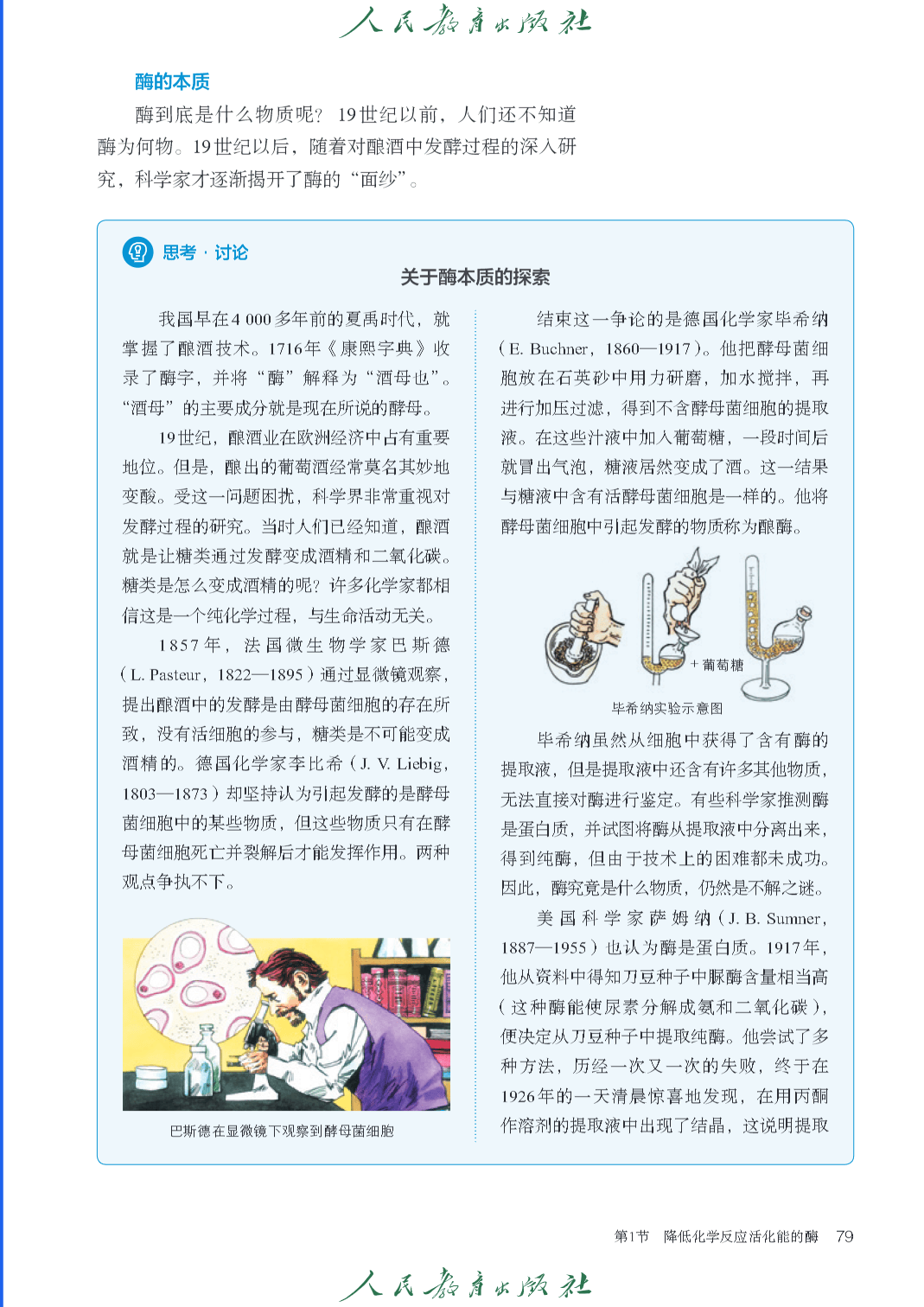 人民教育出版社

酶的本质

酶到底是什么物质呢？19世纪以前，人们还不知道酶为何物。19世纪以后，随着对酿酒中发酵过程的深入研究，科学家才逐渐揭开了酶的“面纱”。

思考·讨论

关于酶本质的探索

我国早在4 000多年前的夏禹时代，就掌握了酿酒技术。1716年《康熙字典》收录了酶字，并将“酶”解释为“酒母也”。“酒母”的主要成分就是现在所说的酵母。

19世纪，酿酒业在欧洲经济中占有重要地位。但是，酿出的葡萄酒经常莫名其妙地变酸。受这一问题困扰，科学界非常重视对发酵过程的研究。当时人们已经知道，酿酒就是让糖类通过发酵变成酒精和二氧化碳。糖类是怎么变成酒精的呢？许多化学家都相信这是一个纯化学过程，与生命活动无关。

1857年，法国微生物学家巴斯德（L. Pasteur，1822—1895）通过显微镜观察，提出酿酒中的发酵是由酵母菌细胞的存在所致，没有活细胞的参与，糖类是不可能变成酒精的。德国化学家李比希（J. V. Liebig，1803—1873）却坚持认为引起发酵的是酵母菌细胞中的某些物质，但这些物质只有在酵母菌细胞死亡并裂解后才能发挥作用。两种观点争执不下。

巴斯德在显微镜下观察到酵母菌细胞

结束这一争论的是德国化学家毕希纳（E. Buchner，1860—1917）。他把酵母菌细胞放在石英砂中用力研磨，加水搅拌，再进行加压过滤，得到不含酵母菌细胞的提取液。在这些汁液中加入葡萄糖，一段时间后就冒出气泡，糖液居然变成了酒。这一结果与糖液中含有活酵母菌细胞是一样的。他将酵母菌细胞中引起发酵的物质称为酿酶。

+葡萄糖

毕希纳实验示意图

毕希纳虽然从细胞中获得了含有酶的提取液，但是提取液中还含有许多其他物质，无法直接对酶进行鉴定。有些科学家推测酶是蛋白质，并试图将酶从提取液中分离出来，得到纯酶，但由于技术上的困难都未成功。因此，酶究竟是什么物质，仍然是不解之谜。

美国科学家萨姆纳（J. B. Sumner，1887—1955）也认为酶是蛋白质。1917年，他从资料中得知刀豆种子中脲酶含量相当高（这种酶能使尿素分解成氨和二氧化碳），便决定从刀豆种子中提取纯酶。他尝试了多种方法，历经一次又一次的失败，终于在1926年的一天清晨惊喜地发现，在用丙酮作溶剂的提取液中出现了结晶，这说明提取

第1节　降低化学反应活化能的酶　79

人民教育出版社